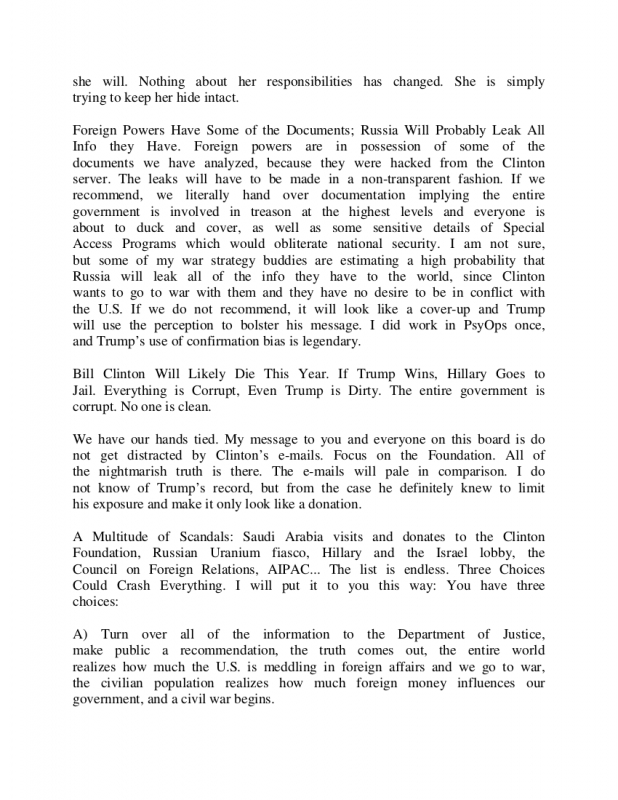 she will. Nothing about her responsibilities has changed. She is simply trying to keep her hide intact.

Foreign Powers Have Some of the Documents; Russia Will Probably Leak All Info they Have. Foreign powers are in possession of some of the documents we have analyzed, because they were hacked from the Clinton server. The leaks will have to be made in a non-transparent fashion. If we recommend, we literally hand over documentation implying the entire government is involved in treason at the highest levels and everyone is about to duck and cover, as well as some sensitive details of Special Access Programs which would obliterate national security. I am not sure, but some of my war strategy buddies are estimating a high probability that Russia will leak all of the info they have to the world, since Clinton wants to go to war with them and they have no desire to be in conflict with the U.S. If we do not recommend, it will look like a cover-up and Trump will use the perception to bolster his message. I did work in PsyOps once, and Trump's use of confirmation bias is legendary.

Bill Clinton Will Likely Die This Year. If Trump Wins, Hillary Goes to Jail. Everything is Corrupt, Even Trump is Dirty. The entire government is corrupt. No one is clean.

We have our hands tied. My message to you and everyone on this board is do not get distracted by Clinton's e-mails. Focus on the Foundation. All of the nightmarish truth is there. The e-mails will pale in comparison. I do not know of Trump's record, but from the case he definitely knew to limit his exposure and make it only look like a donation.

A Multitude of Scandals: Saudi Arabia visits and donates to the Clinton Foundation, Russian Uranium fiasco, Hillary and the Israel lobby, the Council on Foreign Relations, AIPAC... The list is endless. Three Choices Could Crash Everything. I will put it to you this way: You have three choices:

A) Turn over all of the information to the Department of Justice, make public a recommendation, the truth comes out, the entire world realizes how much the U.S. is meddling in foreign affairs and we go to war, the civilian population realizes how much foreign money influences our government, and a civil war begins.